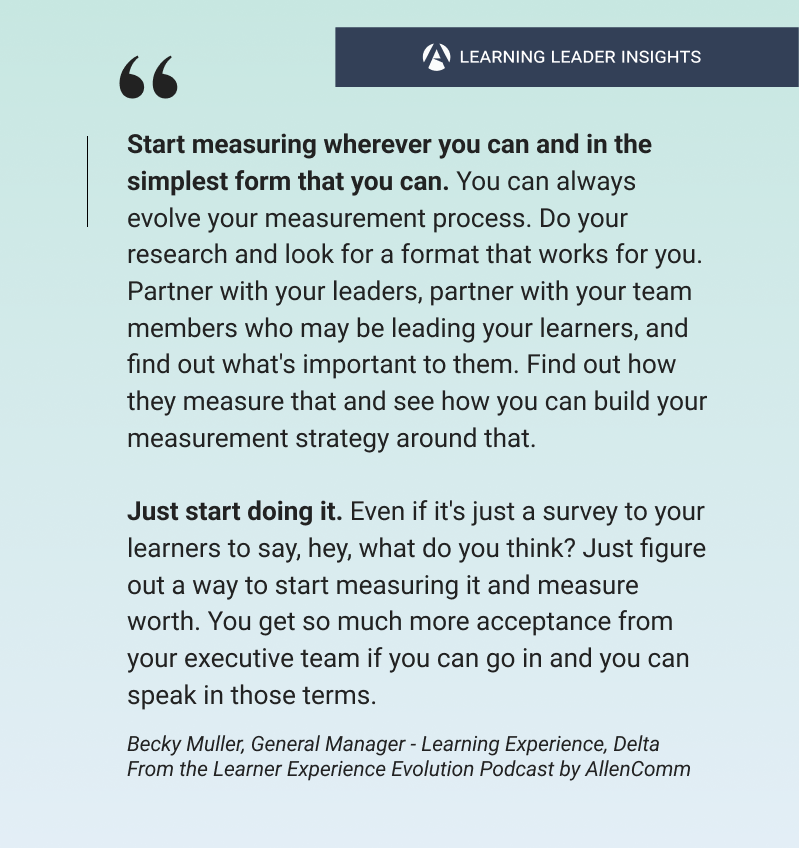 LEARNING LEADER INSIGHTS

"

Start measuring wherever you can and in the simplest form that you can. You can always evolve your measurement process. Do your research and look for a format that works for you. Partner with your leaders, partner with your team members who may be leading your learners, and find out what's important to them. Find out how they measure that and see how you can build your measurement strategy around that.

Just start doing it. Even if it's just a survey to your learners to say, hey, what do you think? Just figure out a way to start measuring it and measure worth. You get so much more acceptance from your executive team if you can go in and you can speak in those terms.

Becky Muller, General Manager - Learning Experience, Delta
From the Learner Experience Evolution Podcast by AllenComm